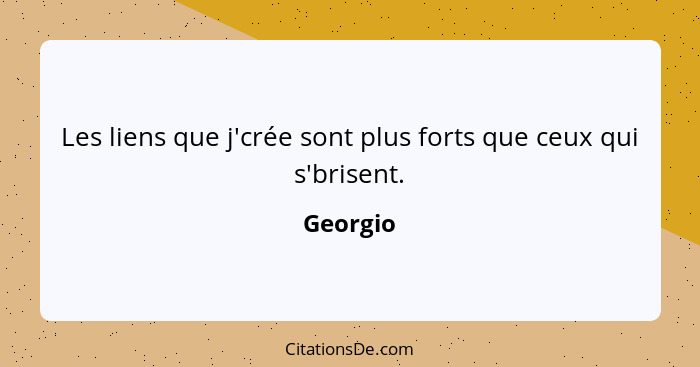 Les liens que j'crée sont plus forts que ceux qui s'brisent.

Georgio

CitationsDe.com